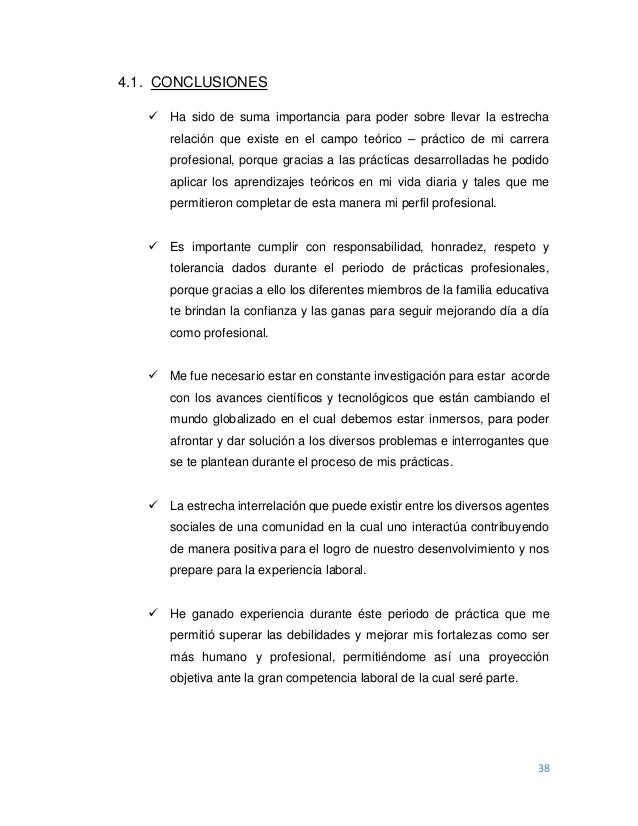 4.1. CONCLUSIONES

✓ Ha sido de suma importancia para poder sobre llevar la estrecha relación que existe en el campo teórico – práctico de mi carrera profesional, porque gracias a las prácticas desarrolladas he podido aplicar los aprendizajes teóricos en mi vida diaria y tales que me permitieron completar de esta manera mi perfil profesional.

✓ Es importante cumplir con responsabilidad, honradez, respeto y tolerancia dados durante el periodo de prácticas profesionales, porque gracias a ello los diferentes miembros de la familia educativa te brindan la confianza y las ganas para seguir mejorando día a día como profesional.

✓ Me fue necesario estar en constante investigación para estar acorde con los avances científicos y tecnológicos que están cambiando el mundo globalizado en el cual debemos estar inmersos, para poder afrontar y dar solución a los diversos problemas e interrogantes que se te plantean durante el proceso de mis prácticas.

✓ La estrecha interrelación que puede existir entre los diversos agentes sociales de una comunidad en la cual uno interactúa contribuyendo de manera positiva para el logro de nuestro desenvolvimiento y nos prepare para la experiencia laboral.

✓ He ganado experiencia durante éste periodo de práctica que me permitió superar las debilidades y mejorar mis fortalezas como ser más humano y profesional, permitiéndome así una proyección objetiva ante la gran competencia laboral de la cual seré parte.

38